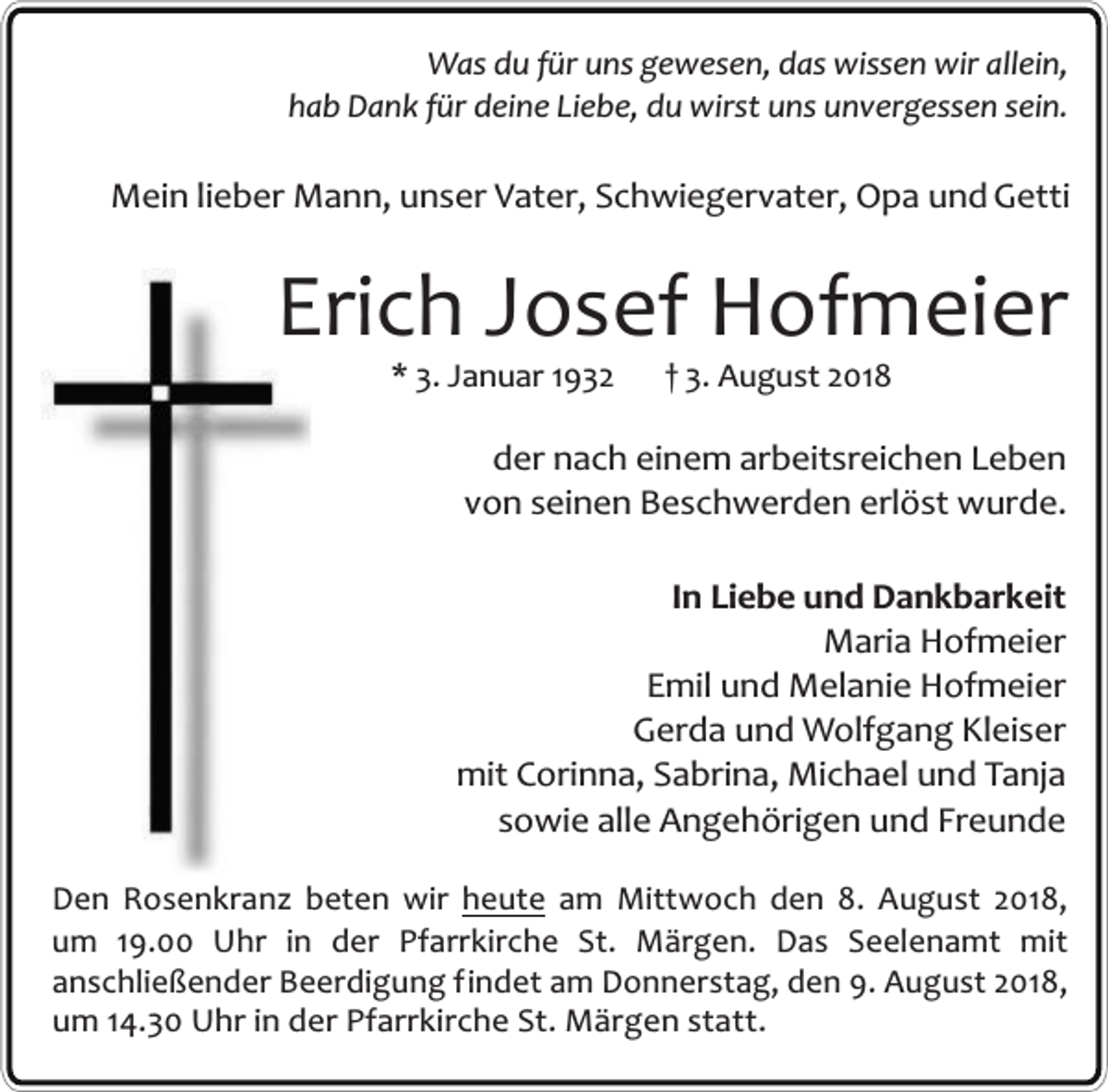 Was du für uns gewesen, das wissen wir allein,
hab Dank für deine Liebe, du wirst uns unvergessen sein.

Mein lieber Mann, unser Vater, Schwiegervater, Opa und Getti

Erich Josef Hofmeier

* 3. Januar 1932 † 3. August 2018

der nach einem arbeitsreichen Leben
von seinen Beschwerden erlöst wurde.

In Liebe und Dankbarkeit
Maria Hofmeier
Emil und Melanie Hofmeier
Gerda und Wolfgang Kleiser
mit Corinna, Sabrina, Michael und Tanja
sowie alle Angehörigen und Freunde

Den Rosenkranz beten wir heute am Mittwoch den 8. August 2018, um 19.00 Uhr in der Pfarrkirche St. Märgen. Das Seelenamt mit anschließender Beerdigung findet am Donnerstag, den 9. August 2018, um 14.30 Uhr in der Pfarrkirche St. Märgen statt.